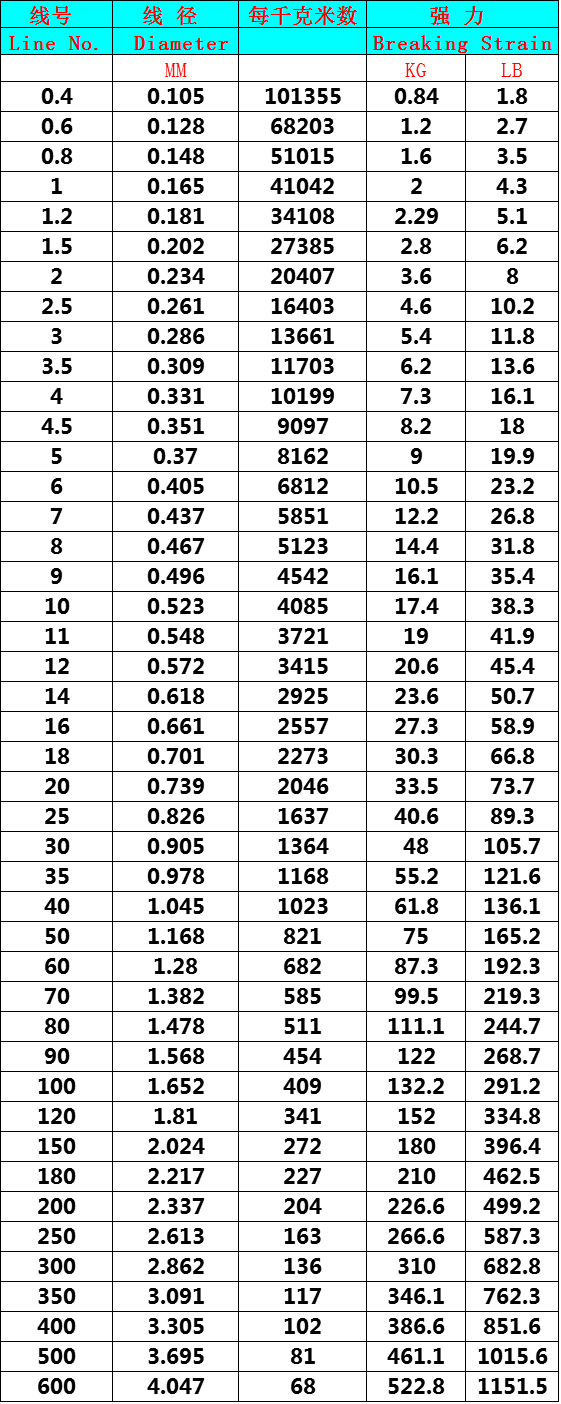 | 线号 | 线 径 | 每千克米数 | 强 力 | |
|---|---|---|---|---|
| Line No. | Diameter | | Breaking Strain | |
| | MM | | KG | LB |
| 0.4 | 0.105 | 101355 | 0.84 | 1.8 |
| 0.6 | 0.128 | 68203 | 1.2 | 2.7 |
| 0.8 | 0.148 | 51015 | 1.6 | 3.5 |
| 1 | 0.165 | 41042 | 2 | 4.3 |
| 1.2 | 0.181 | 34108 | 2.29 | 5.1 |
| 1.5 | 0.202 | 27385 | 2.8 | 6.2 |
| 2 | 0.234 | 20407 | 3.6 | 8 |
| 2.5 | 0.261 | 16403 | 4.6 | 10.2 |
| 3 | 0.286 | 13661 | 5.4 | 11.8 |
| 3.5 | 0.309 | 11703 | 6.2 | 13.6 |
| 4 | 0.331 | 10199 | 7.3 | 16.1 |
| 4.5 | 0.351 | 9097 | 8.2 | 18 |
| 5 | 0.37 | 8162 | 9 | 19.9 |
| 6 | 0.405 | 6812 | 10.5 | 23.2 |
| 7 | 0.437 | 5851 | 12.2 | 26.8 |
| 8 | 0.467 | 5123 | 14.4 | 31.8 |
| 9 | 0.496 | 4542 | 16.1 | 35.4 |
| 10 | 0.523 | 4085 | 17.4 | 38.3 |
| 11 | 0.548 | 3721 | 19 | 41.9 |
| 12 | 0.572 | 3415 | 20.6 | 45.4 |
| 14 | 0.618 | 2925 | 23.6 | 50.7 |
| 16 | 0.661 | 2557 | 27.3 | 58.9 |
| 18 | 0.701 | 2273 | 30.3 | 66.8 |
| 20 | 0.739 | 2046 | 33.5 | 73.7 |
| 25 | 0.826 | 1637 | 40.6 | 89.3 |
| 30 | 0.905 | 1364 | 48 | 105.7 |
| 35 | 0.978 | 1168 | 55.2 | 121.6 |
| 40 | 1.045 | 1023 | 61.8 | 136.1 |
| 50 | 1.168 | 821 | 75 | 165.2 |
| 60 | 1.28 | 682 | 87.3 | 192.3 |
| 70 | 1.382 | 585 | 99.5 | 219.3 |
| 80 | 1.478 | 511 | 111.1 | 244.7 |
| 90 | 1.568 | 454 | 122 | 268.7 |
| 100 | 1.652 | 409 | 132.2 | 291.2 |
| 120 | 1.81 | 341 | 152 | 334.8 |
| 150 | 2.024 | 272 | 180 | 396.4 |
| 180 | 2.217 | 227 | 210 | 462.5 |
| 200 | 2.337 | 204 | 226.6 | 499.2 |
| 250 | 2.613 | 163 | 266.6 | 587.3 |
| 300 | 2.862 | 136 | 310 | 682.8 |
| 350 | 3.091 | 117 | 346.1 | 762.3 |
| 400 | 3.305 | 102 | 386.6 | 851.6 |
| 500 | 3.695 | 81 | 461.1 | 1015.6 |
| 600 | 4.047 | 68 | 522.8 | 1151.5 |